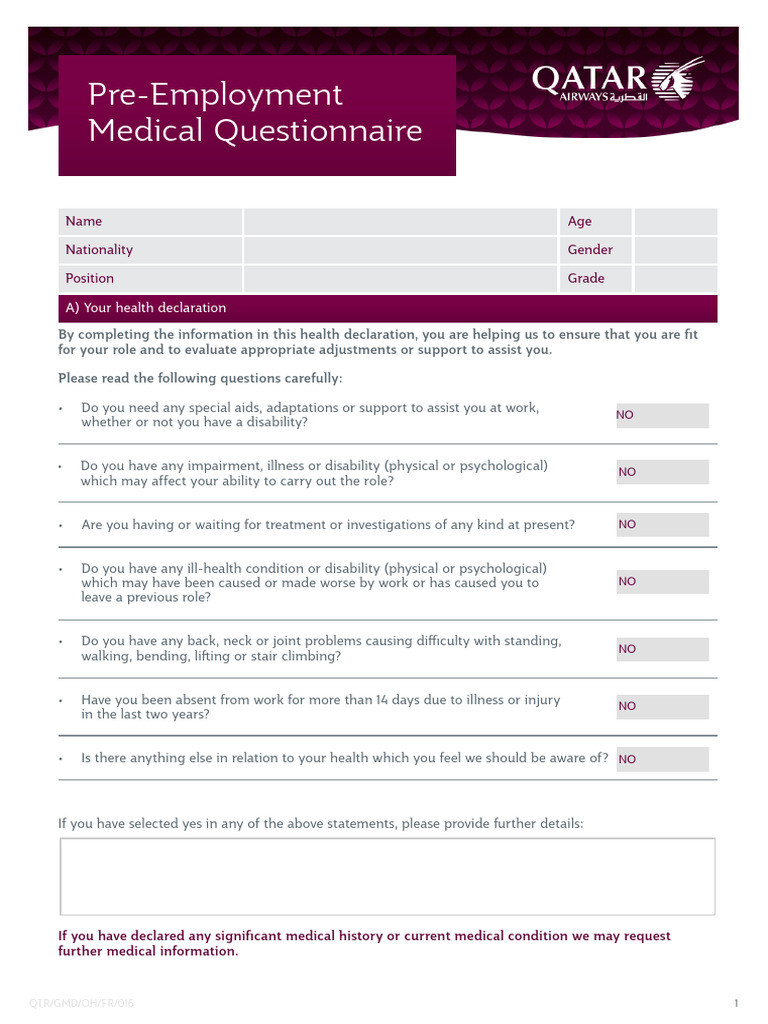 Pre-Employment
Medical Questionnaire

QATAR
AIRWAYS القطرية

Name
Age
Nationality
Gender
Position
Grade

A) Your health declaration

By completing the information in this health declaration, you are helping us to ensure that you are fit for your role and to evaluate appropriate adjustments or support to assist you.

Please read the following questions carefully:

• Do you need any special aids, adaptations or support to assist you at work, whether or not you have a disability? NO

• Do you have any impairment, illness or disability (physical or psychological) which may affect your ability to carry out the role? NO

• Are you having or waiting for treatment or investigations of any kind at present? NO

• Do you have any ill-health condition or disability (physical or psychological) which may have been caused or made worse by work or has caused you to leave a previous role? NO

• Do you have any back, neck or joint problems causing difficulty with standing, walking, bending, lifting or stair climbing? NO

• Have you been absent from work for more than 14 days due to illness or injury in the last two years? NO

• Is there anything else in relation to your health which you feel we should be aware of? NO

If you have selected yes in any of the above statements, please provide further details:

If you have declared any significant medical history or current medical condition we may request further medical information.

QTR/GMD/OH/FR/016
1